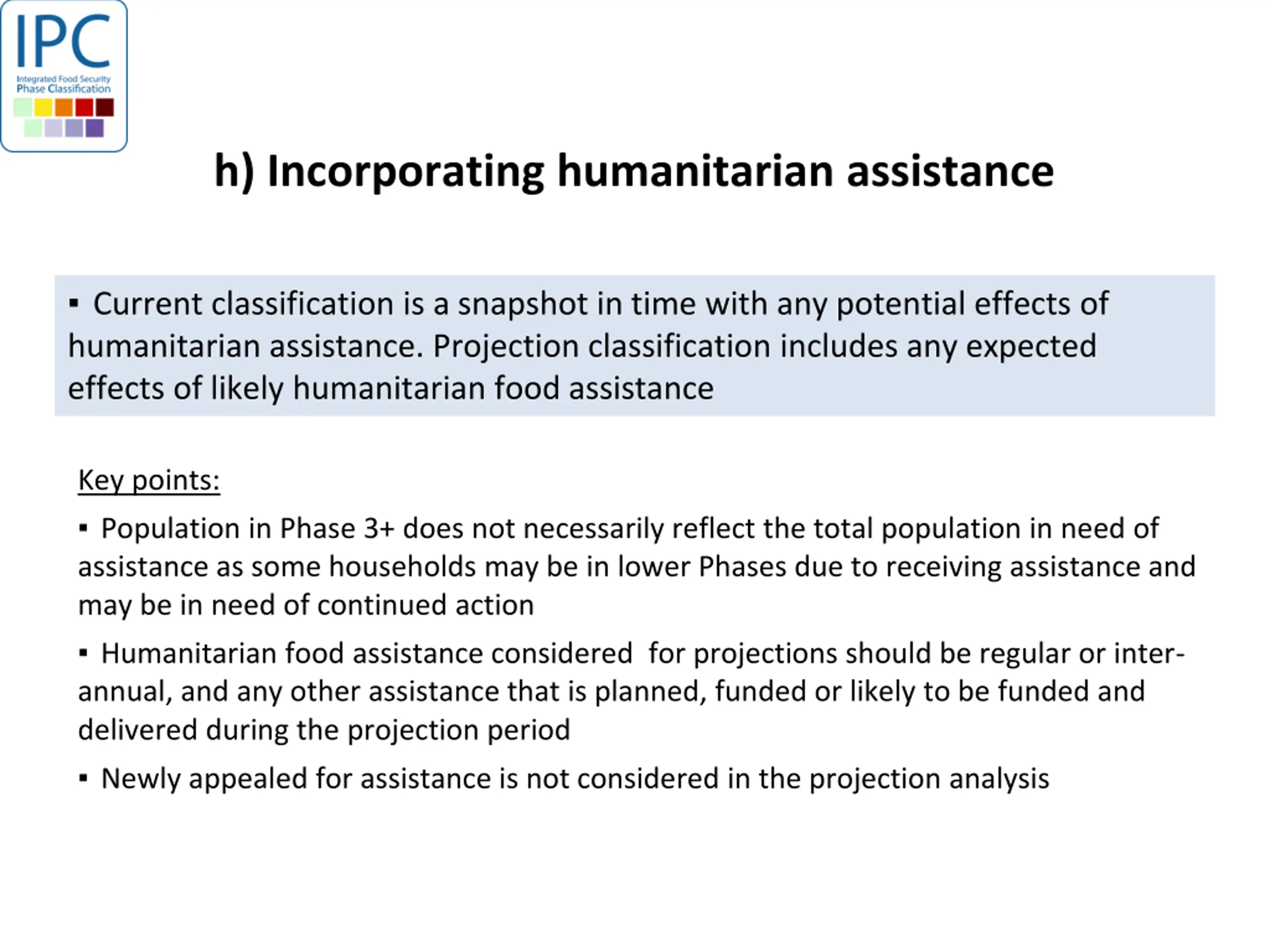 IPC
Integrated Food Security Phase Classification

h) Incorporating humanitarian assistance

▪ Current classification is a snapshot in time with any potential effects of humanitarian assistance. Projection classification includes any expected effects of likely humanitarian food assistance

Key points:

▪ Population in Phase 3+ does not necessarily reflect the total population in need of assistance as some households may be in lower Phases due to receiving assistance and may be in need of continued action

▪ Humanitarian food assistance considered for projections should be regular or inter-annual, and any other assistance that is planned, funded or likely to be funded and delivered during the projection period

▪ Newly appealed for assistance is not considered in the projection analysis